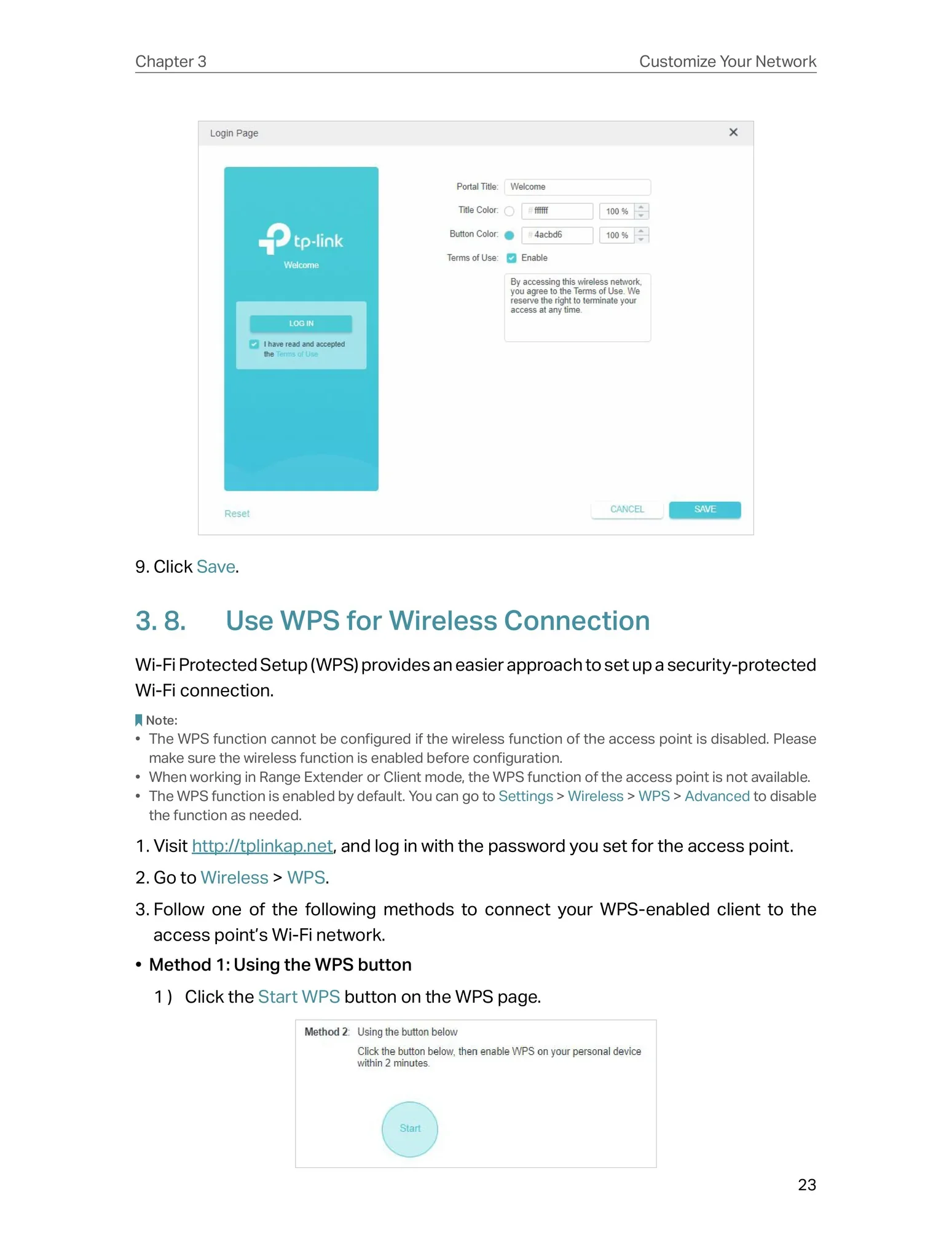 Chapter 3 Customize Your Network

Login Page ×

tp-link
Welcome

LOG IN

I have read and accepted the Terms of Use

Portal Title: Welcome
Title Color: # ffffff 100 %
Button Color: # 4acbd6 100 %
Terms of Use: Enable

By accessing this wireless network, you agree to the Terms of Use. We reserve the right to terminate your access at any time.

Reset CANCEL SAVE

9. Click Save.

3. 8. Use WPS for Wireless Connection

Wi-Fi Protected Setup (WPS) provides an easier approach to set up a security-protected Wi-Fi connection.

Note:
• The WPS function cannot be configured if the wireless function of the access point is disabled. Please make sure the wireless function is enabled before configuration.
• When working in Range Extender or Client mode, the WPS function of the access point is not available.
• The WPS function is enabled by default. You can go to Settings > Wireless > WPS > Advanced to disable the function as needed.

1. Visit http://tplinkap.net, and log in with the password you set for the access point.

2. Go to Wireless > WPS.

3. Follow one of the following methods to connect your WPS-enabled client to the access point's Wi-Fi network.

• Method 1: Using the WPS button

1 ) Click the Start WPS button on the WPS page.

Method 2: Using the button below
Click the button below, then enable WPS on your personal device within 2 minutes.

Start

23